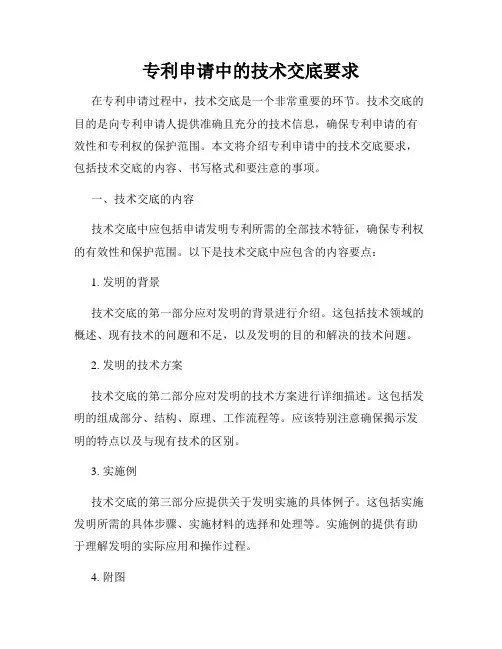 专利申请中的技术交底要求

在专利申请过程中，技术交底是一个非常重要的环节。技术交底的目的是向专利申请人提供准确且充分的技术信息，确保专利申请的有效性和专利权的保护范围。本文将介绍专利申请中的技术交底要求，包括技术交底的内容、书写格式和要注意的事项。

一、技术交底的内容

技术交底中应包括申请发明专利所需的全部技术特征，确保专利权的有效性和保护范围。以下是技术交底中应包含的内容要点：

1. 发明的背景

技术交底的第一部分应对发明的背景进行介绍。这包括技术领域的概述、现有技术的问题和不足，以及发明的目的和解决的技术问题。

2. 发明的技术方案

技术交底的第二部分应对发明的技术方案进行详细描述。这包括发明的组成部分、结构、原理、工作流程等。应该特别注意确保揭示发明的特点以及与现有技术的区别。

3. 实施例

技术交底的第三部分应提供关于发明实施的具体例子。这包括实施发明所需的具体步骤、实施材料的选择和处理等。实施例的提供有助于理解发明的实际应用和操作过程。

4. 附图